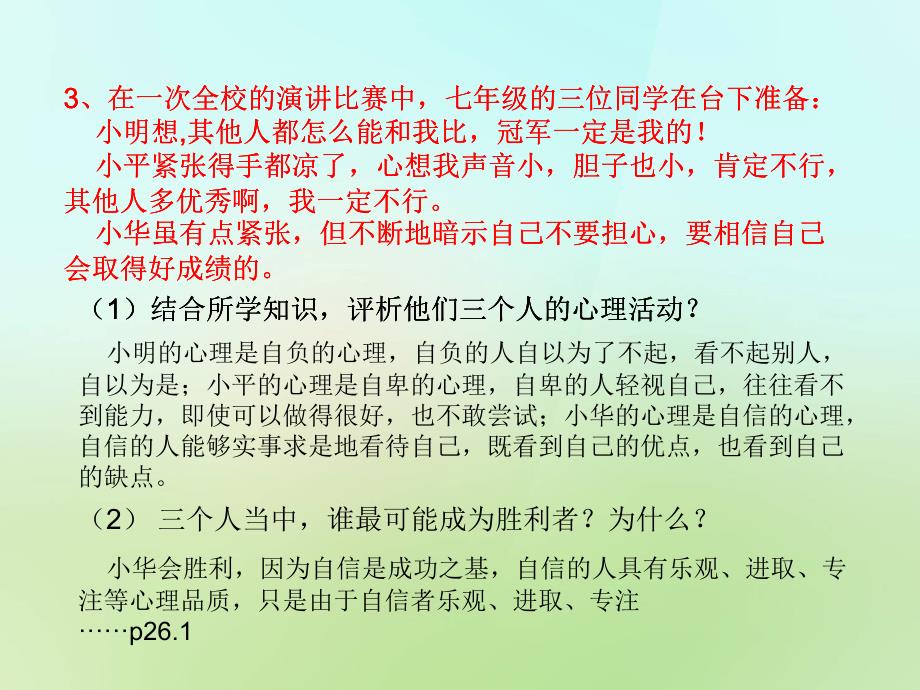 3、在一次全校的演讲比赛中，七年级的三位同学在台下准备：
小明想,其他人都怎么能和我比，冠军一定是我的！
小平紧张得手都凉了，心想我声音小，胆子也小，肯定不行，其他人多优秀啊，我一定不行。
小华虽有点紧张，但不断地暗示自己不要担心，要相信自己会取得好成绩的。

（1）结合所学知识，评析他们三个人的心理活动？

小明的心理是自负的心理，自负的人自以为了不起，看不起别人，自以为是；小平的心理是自卑的心理，自卑的人轻视自己，往往看不到能力，即使可以做得很好，也不敢尝试；小华的心理是自信的心理，自信的人能够实事求是地看待自己，既看到自己的优点，也看到自己的缺点。

（2） 三个人当中，谁最可能成为胜利者？为什么？

小华会胜利，因为自信是成功之基，自信的人具有乐观、进取、专注等心理品质，只是由于自信者乐观、进取、专注……p26.1